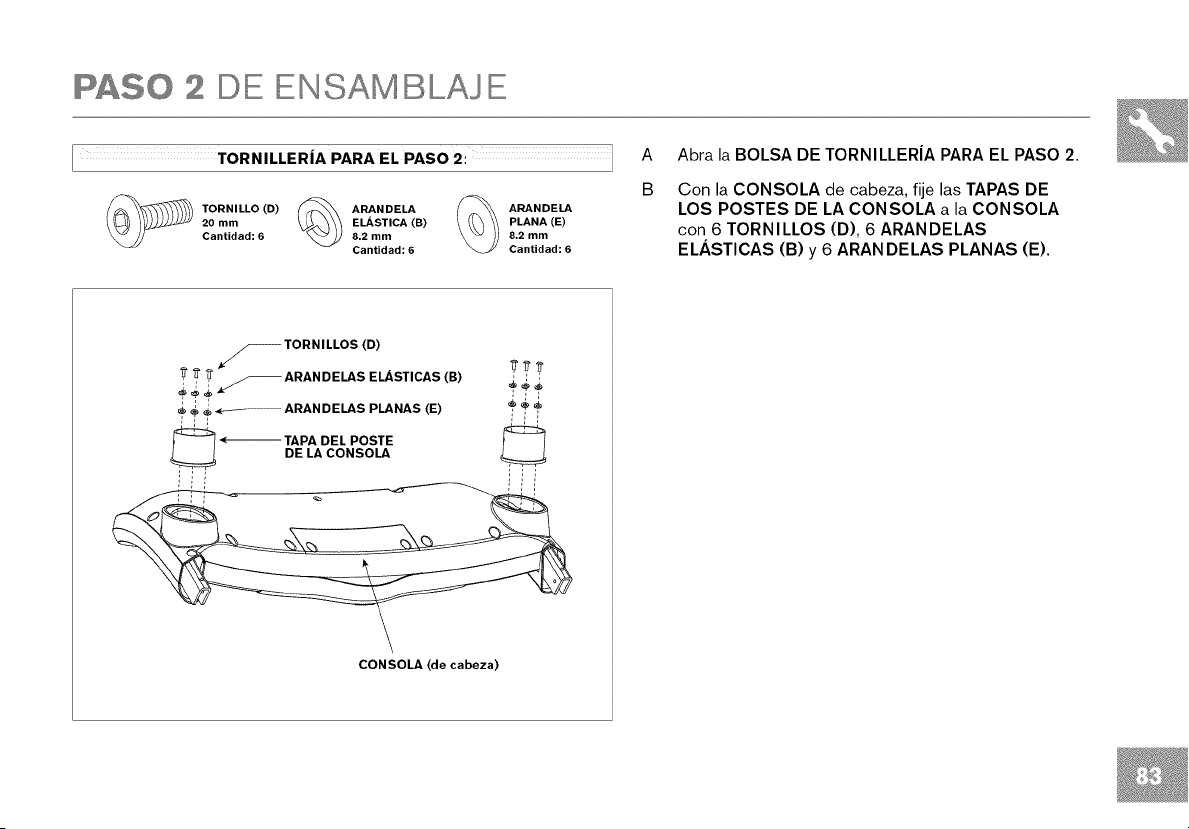 PASO 2 DE ENSAMBLAJE

TORNILLERÍA PARA EL PASO 2:

TORNILLO (D)
20 mm
Cantidad: 6

ARANDELA
ELÁSTICA (B)
8.2 mm
Cantidad: 6

ARANDELA
PLANA (E)
8.2 mm
Cantidad: 6

TORNILLOS (D)

ARANDELAS ELÁSTICAS (B)

ARANDELAS PLANAS (E)

TAPA DEL POSTE
DE LA CONSOLA

CONSOLA (de cabeza)

A Abra la BOLSA DE TORNILLERÍA PARA EL PASO 2.

B Con la CONSOLA de cabeza, fije las TAPAS DE LOS POSTES DE LA CONSOLA a la CONSOLA con 6 TORNILLOS (D), 6 ARANDELAS ELÁSTICAS (B) y 6 ARANDELAS PLANAS (E).

83